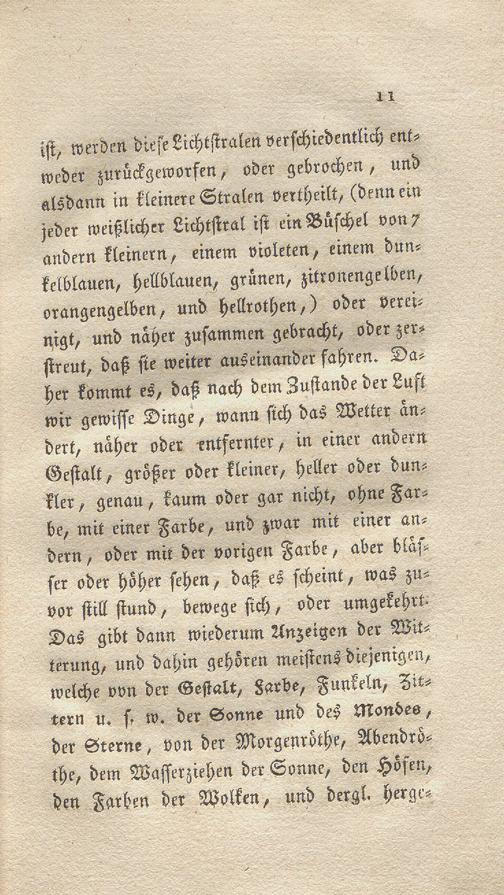 11

ist, werden diese Lichtstralen verschiedentlich entweder zurückgeworfen, oder gebrochen, und alsdann in kleinere Stralen vertheilt, (denn ein jeder weißlicher Lichtstral ist ein Büschel von 7 andern kleinern, einem violeten, einem dunkelblauen, hellblauen, grünen, zitronengelben, orangengelben, und hellrothen,) oder vereinigt, und näher zusammen gebracht, oder zerstreut, daß sie weiter auseinander fahren. Daher kommt es, daß nach dem Zustande der Luft wir gewisse Dinge, wann sich das Wetter ändert, näher oder entfernter, in einer andern Gestalt, größer oder kleiner, heller oder dunkler, genau, kaum oder gar nicht, ohne Farbe, mit einer Farbe, und zwar mit einer andern, oder mit der vorigen Farbe, aber blässer oder höher sehen, daß es scheint, was zuvor still stund, bewege sich, oder umgekehrt. Das gibt dann wiederum Anzeigen der Witterung, und dahin gehören meistens diejenigen, welche von der Gestalt, Farbe, Funkeln, Zittern u. s. w. der Sonne und des Mondes, der Sterne, von der Morgenröthe, Abendröthe, dem Wasserziehen der Sonne, den Höfen, den Farben der Wolken, und dergl. herge-